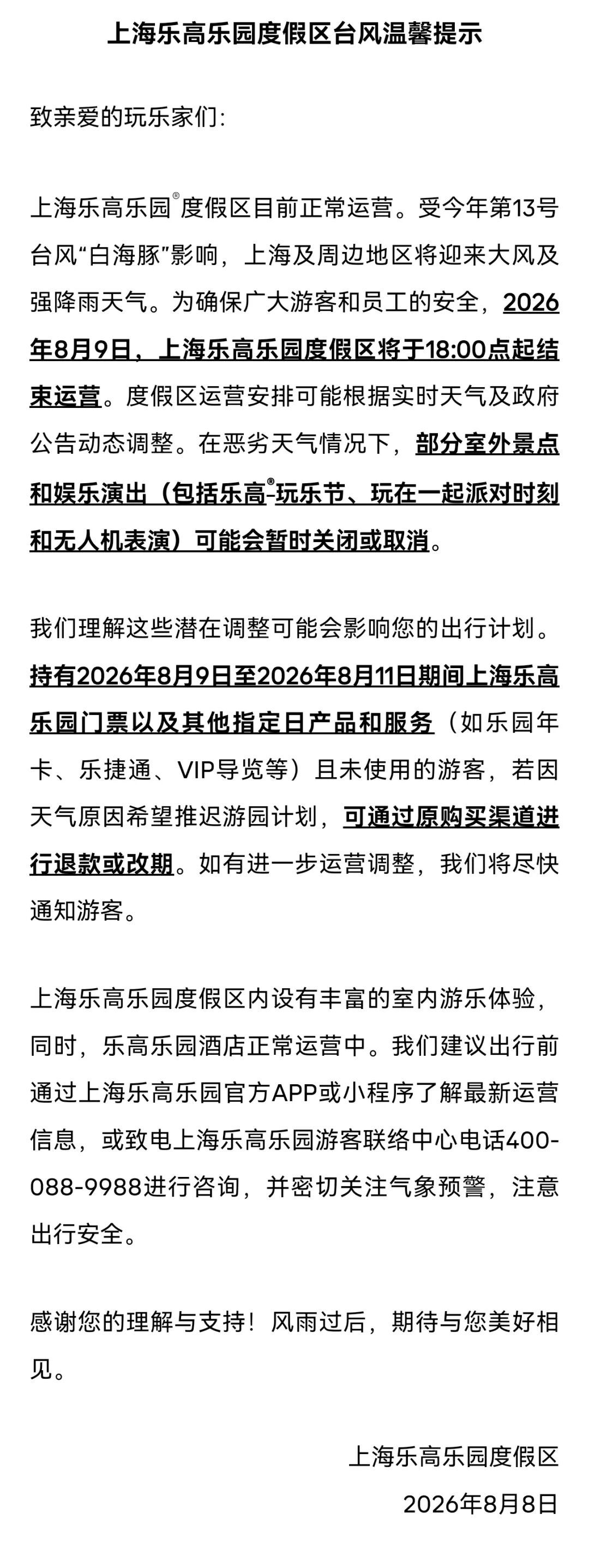 上海乐高乐园度假区台风温馨提示

致亲爱的玩乐家们:

上海乐高乐园®度假区目前正常运营。受今年第13号台风“白海豚”影响，上海及周边地区将迎来大风及强降雨天气。为确保广大游客和员工的安全，2026年8月9日，上海乐高乐园度假区将于18:00点起结束运营。度假区运营安排可能根据实时天气及政府公告动态调整。在恶劣天气情况下，部分室外景点和娱乐演出（包括乐高®-玩乐节、玩在一起派对时刻和无人机表演）可能会暂时关闭或取消。

我们理解这些潜在调整可能会影响您的出行计划。持有2026年8月9日至2026年8月11日期间上海乐高乐园门票以及其他指定日产品和服务（如乐园年卡、乐捷通、VIP导览等）且未使用的游客，若因天气原因希望推迟游园计划，可通过原购买渠道进行退款或改期。如有进一步运营调整，我们将尽快通知游客。

上海乐高乐园度假区内设有丰富的室内游乐体验，同时，乐高乐园酒店正常运营中。我们建议出行前通过上海乐高乐园官方APP或小程序了解最新运营信息，或致电上海乐高乐园游客联络中心电话400-088-9988进行咨询，并密切关注气象预警，注意出行安全。

感谢您的理解与支持！风雨过后，期待与您美好相见。

上海乐高乐园度假区
2026年8月8日